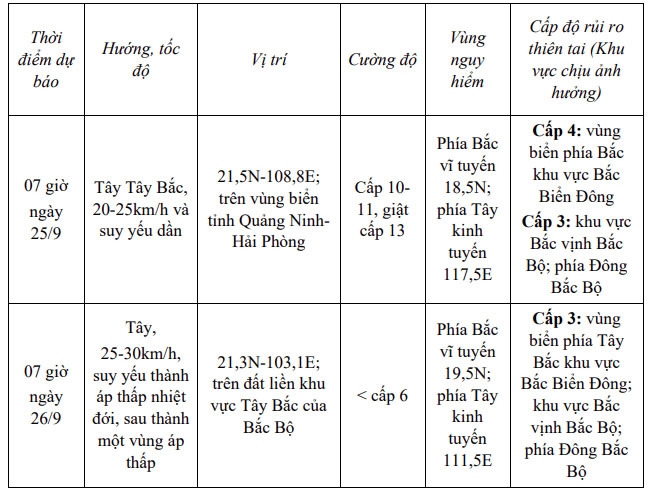 | Thời điểm dự báo | Hướng, tốc độ | Vị trí | Cường độ | Vùng nguy hiểm | Cấp độ rủi ro thiên tai (Khu vực chịu ảnh hưởng) |
|---|---|---|---|---|---|
| 07 giờ ngày 25/9 | Tây Tây Bắc, 20-25km/h và suy yếu dần | 21,5N-108,8E; trên vùng biển tỉnh Quảng Ninh-Hải Phòng | Cấp 10-11, giật cấp 13 | Phía Bắc vĩ tuyến 18,5N; phía Tây kinh tuyến 117,5E | **Cấp 4:** vùng biển phía Bắc khu vực Bắc Biển Đông **Cấp 3:** khu vực Bắc vịnh Bắc Bộ; phía Đông Bắc Bộ |
| 07 giờ ngày 26/9 | Tây, 25-30km/h, suy yếu thành áp thấp nhiệt đới, sau thành một vùng áp thấp | 21,3N-103,1E; trên đất liền khu vực Tây Bắc của Bắc Bộ | < cấp 6 | Phía Bắc vĩ tuyến 19,5N; phía Tây kinh tuyến 111,5E | **Cấp 3:** vùng biển phía Tây Bắc khu vực Bắc Biển Đông; khu vực Bắc vịnh Bắc Bộ; phía Đông Bắc Bộ |